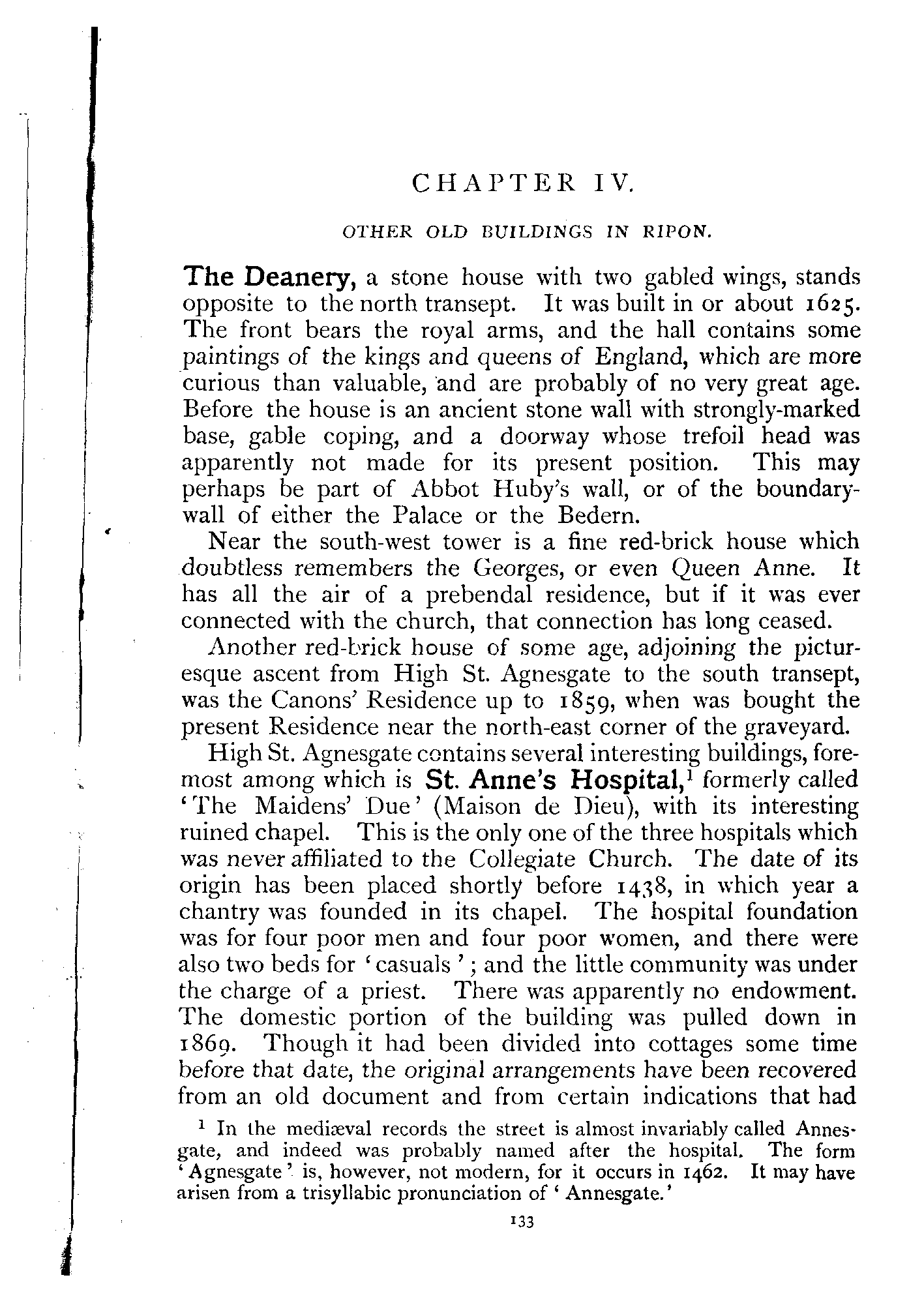 CHAPTER IV.

OTHER OLD BUILDINGS IN RIPON.

The Deanery, a stone house with two gabled wings, stands opposite to the north transept. It was built in or about 1625. The front bears the royal arms, and the hall contains some paintings of the kings and queens of England, which are more curious than valuable, and are probably of no very great age. Before the house is an ancient stone wall with strongly-marked base, gable coping, and a doorway whose trefoil head was apparently not made for its present position. This may perhaps be part of Abbot Huby's wall, or of the boundary-wall of either the Palace or the Bedern.

Near the south-west tower is a fine red-brick house which doubtless remembers the Georges, or even Queen Anne. It has all the air of a prebendal residence, but if it was ever connected with the church, that connection has long ceased.

Another red-brick house of some age, adjoining the picturesque ascent from High St. Agnesgate to the south transept, was the Canons' Residence up to 1859, when was bought the present Residence near the north-east corner of the graveyard.

High St. Agnesgate contains several interesting buildings, foremost among which is St. Anne's Hospital,$^1$ formerly called 'The Maidens' Due' (Maison de Dieu), with its interesting ruined chapel. This is the only one of the three hospitals which was never affiliated to the Collegiate Church. The date of its origin has been placed shortly before 1438, in which year a chantry was founded in its chapel. The hospital foundation was for four poor men and four poor women, and there were also two beds for 'casuals'; and the little community was under the charge of a priest. There was apparently no endowment. The domestic portion of the building was pulled down in 1869. Though it had been divided into cottages some time before that date, the original arrangements have been recovered from an old document and from certain indications that had

$^1$ In the mediæval records the street is almost invariably called Annesgate, and indeed was probably named after the hospital. The form 'Agnesgate' is, however, not modern, for it occurs in 1462. It may have arisen from a trisyllabic pronunciation of 'Annesgate.'

133